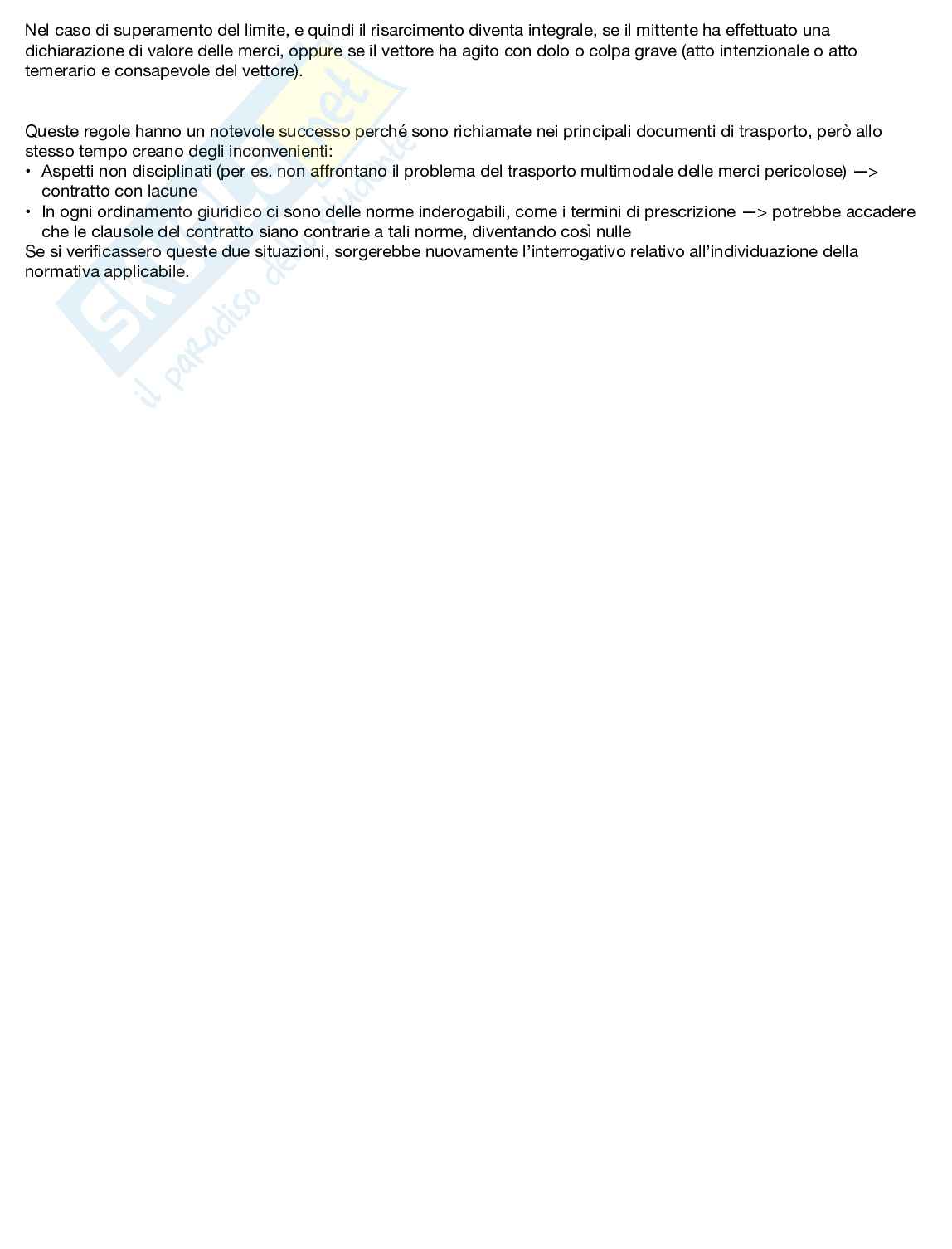 Nel caso di superamento del limite, e quindi il risarcimento diventa integrale, se il mittente ha effettuato una dichiarazione di valore delle merci, oppure se il vettore ha agito con dolo o colpa grave (atto intenzionale o atto temerario e consapevole del vettore).

Queste regole hanno un notevole successo perché sono richiamate nei principali documenti di trasporto, però allo stesso tempo creano degli inconvenienti:
• Aspetti non disciplinati (per es. non affrontano il problema del trasporto multimodale delle merci pericolose) —> contratto con lacune
• In ogni ordinamento giuridico ci sono delle norme inderogabili, come i termini di prescrizione —> potrebbe accadere che le clausole del contratto siano contrarie a tali norme, diventando così nulle
Se si verificassero queste due situazioni, sorgerebbe nuovamente l'interrogativo relativo all'individuazione della normativa applicabile.

Skuola.net
il paradiso dello studente